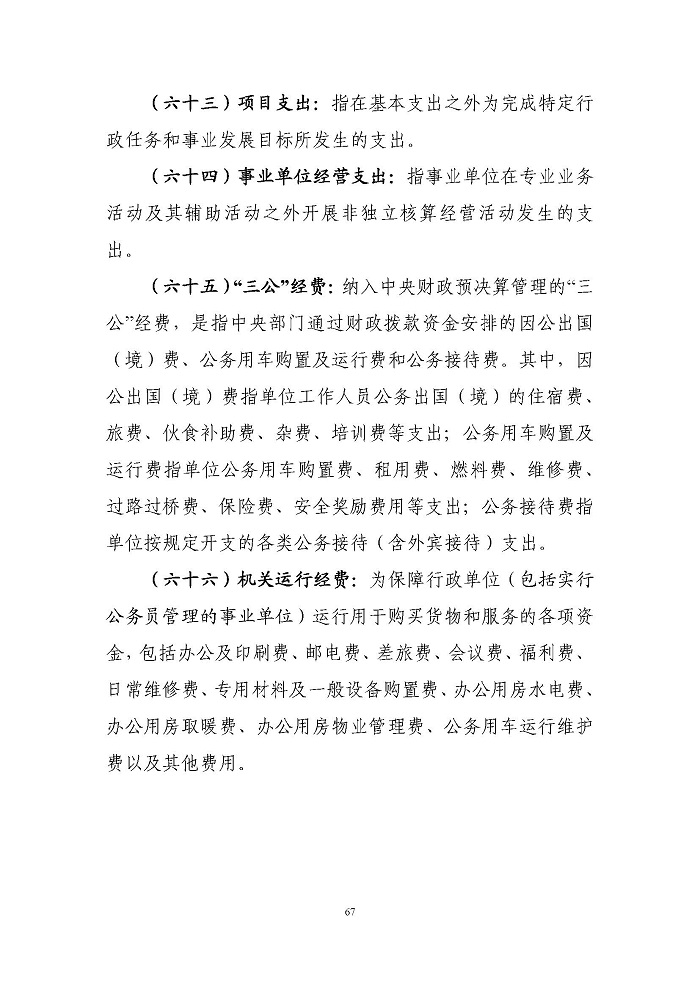 （六十三）项目支出：指在基本支出之外为完成特定行政任务和事业发展目标所发生的支出。

（六十四）事业单位经营支出：指事业单位在专业业务活动及其辅助活动之外开展非独立核算经营活动发生的支出。

（六十五）“三公”经费：纳入中央财政预决算管理的“三公”经费，是指中央部门通过财政拨款资金安排的因公出国（境）费、公务用车购置及运行费和公务接待费。其中，因公出国（境）费指单位工作人员公务出国（境）的住宿费、旅费、伙食补助费、杂费、培训费等支出；公务用车购置及运行费指单位公务用车购置费、租用费、燃料费、维修费、过路过桥费、保险费、安全奖励费用等支出；公务接待费指单位按规定开支的各类公务接待（含外宾接待）支出。

（六十六）机关运行经费：为保障行政单位（包括实行公务员管理的事业单位）运行用于购买货物和服务的各项资金，包括办公及印刷费、邮电费、差旅费、会议费、福利费、日常维修费、专用材料及一般设备购置费、办公用房水电费、办公用房取暖费、办公用房物业管理费、公务用车运行维护费以及其他费用。

67